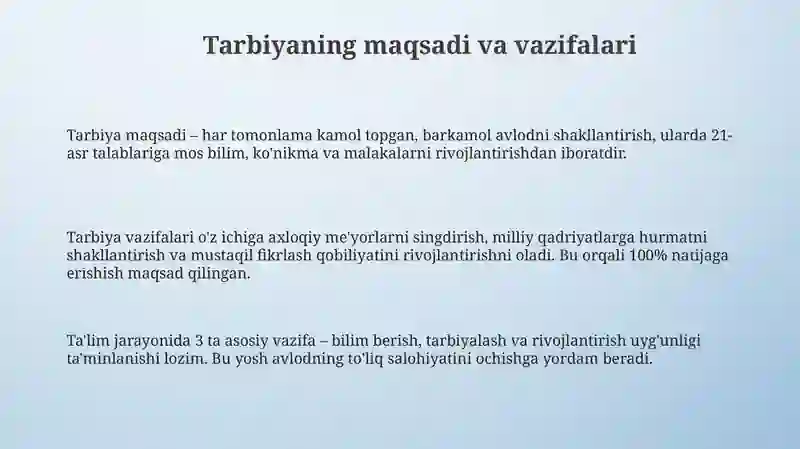 Tarbiyaning maqsadi va vazifalari

Tarbiya maqsadi – har tomonlama kamol topgan, barkamol avlodni shakllantirish, ularda 21-asr talablariga mos bilim, ko'nikma va malakalarni rivojlantirishdan iboratdir.

Tarbiya vazifalari o'z ichiga axloqiy me'yorlarni singdirish, milliy qadriyatlarga hurmatni shakllantirish va mustaqil fikrlash qobiliyatini rivojlantirishni oladi. Bu orqali 100% natijaga erishish maqsad qilingan.

Ta'lim jarayonida 3 ta asosiy vazifa – bilim berish, tarbiyalash va rivojlantirish uyg'unligi ta'minlanishi lozim. Bu yosh avlodning to'liq salohiyatini ochishga yordam beradi.